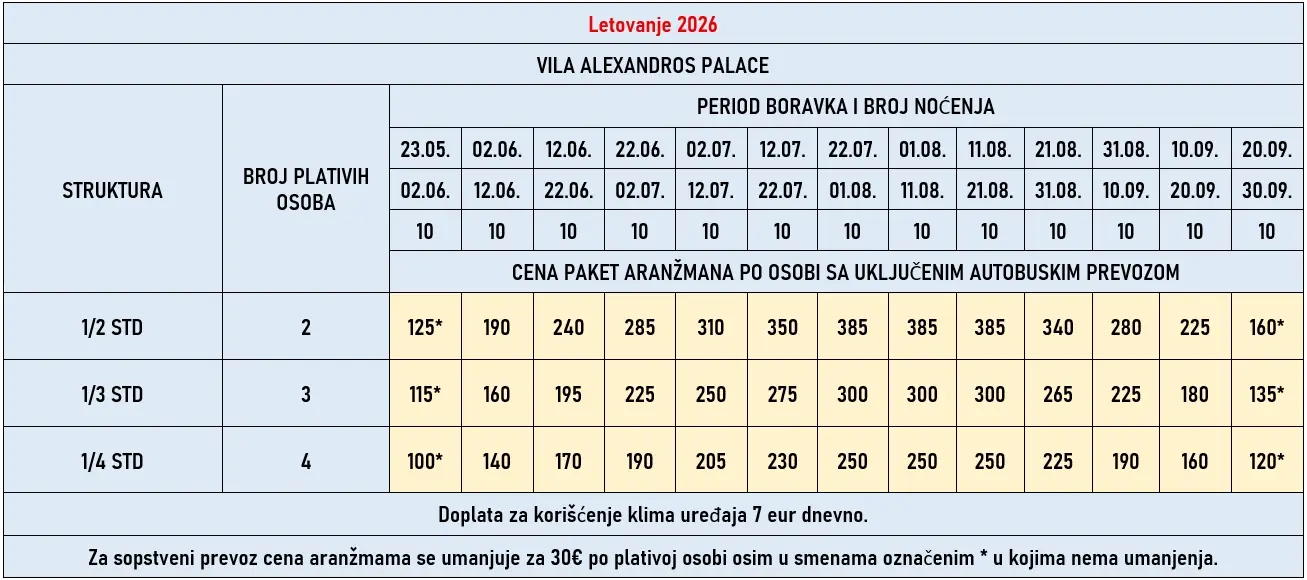 Letovanje 2026

VILA ALEXANDROS PALACE

| STRUKTURA | BROJ PLATIVIH OSOBA | PERIOD BORAVKA I BROJ NOĆENJA | | | | | | | | | | | | |
|---|---|---|---|---|---|---|---|---|---|---|---|---|---|---|
| | | 23.05. | 02.06. | 12.06. | 22.06. | 02.07. | 12.07. | 22.07. | 01.08. | 11.08. | 21.08. | 31.08. | 10.09. | 20.09. |
| | | 02.06. | 12.06. | 22.06. | 02.07. | 12.07. | 22.07. | 01.08. | 11.08. | 21.08. | 31.08. | 10.09. | 20.09. | 30.09. |
| | | 10 | 10 | 10 | 10 | 10 | 10 | 10 | 10 | 10 | 10 | 10 | 10 | 10 |
| | | CENA PAKET ARANŽMANA PO OSOBI SA UKLJUČENIM AUTOBUSKIM PREVOZOM | | | | | | | | | | | | |
| 1/2 STD | 2 | 125* | 190 | 240 | 285 | 310 | 350 | 385 | 385 | 385 | 340 | 280 | 225 | 160* |
| 1/3 STD | 3 | 115* | 160 | 195 | 225 | 250 | 275 | 300 | 300 | 300 | 265 | 225 | 180 | 135* |
| 1/4 STD | 4 | 100* | 140 | 170 | 190 | 205 | 230 | 250 | 250 | 250 | 225 | 190 | 160 | 120* |

Doplata za korišćenje klima uređaja 7 eur dnevno.

Za sopstveni prevoz cena aranžmama se umanjuje za 30€ po plativoj osobi osim u smenama označenim * u kojima nema umanjenja.